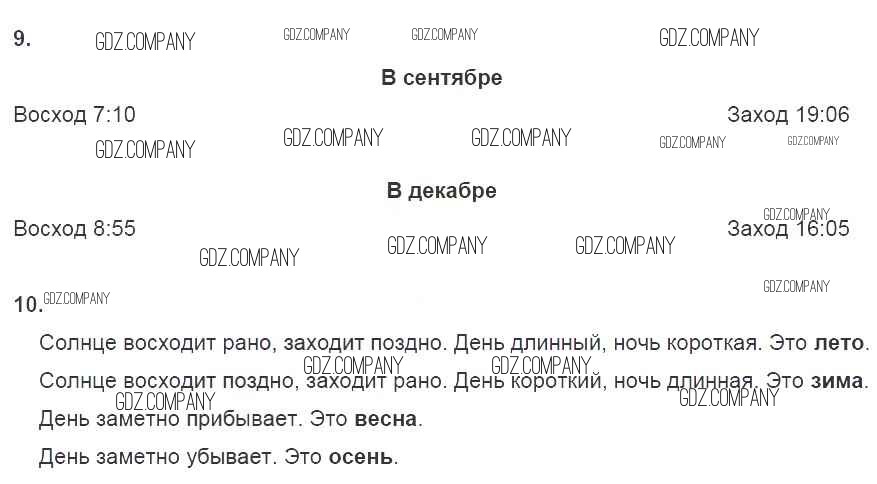 9.

В сентябре

Восход 7:10
Заход 19:06

В декабре

Восход 8:55
Заход 16:05

10.

Солнце восходит рано, заходит поздно. День длинный, ночь короткая. Это лето.

Солнце восходит поздно, заходит рано. День короткий, ночь длинная. Это зима.

День заметно прибывает. Это весна.

День заметно убывает. Это осень.

GDZ.COMPANY